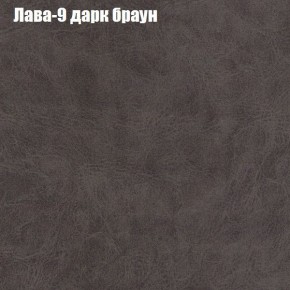 Лава-9 дарк браун